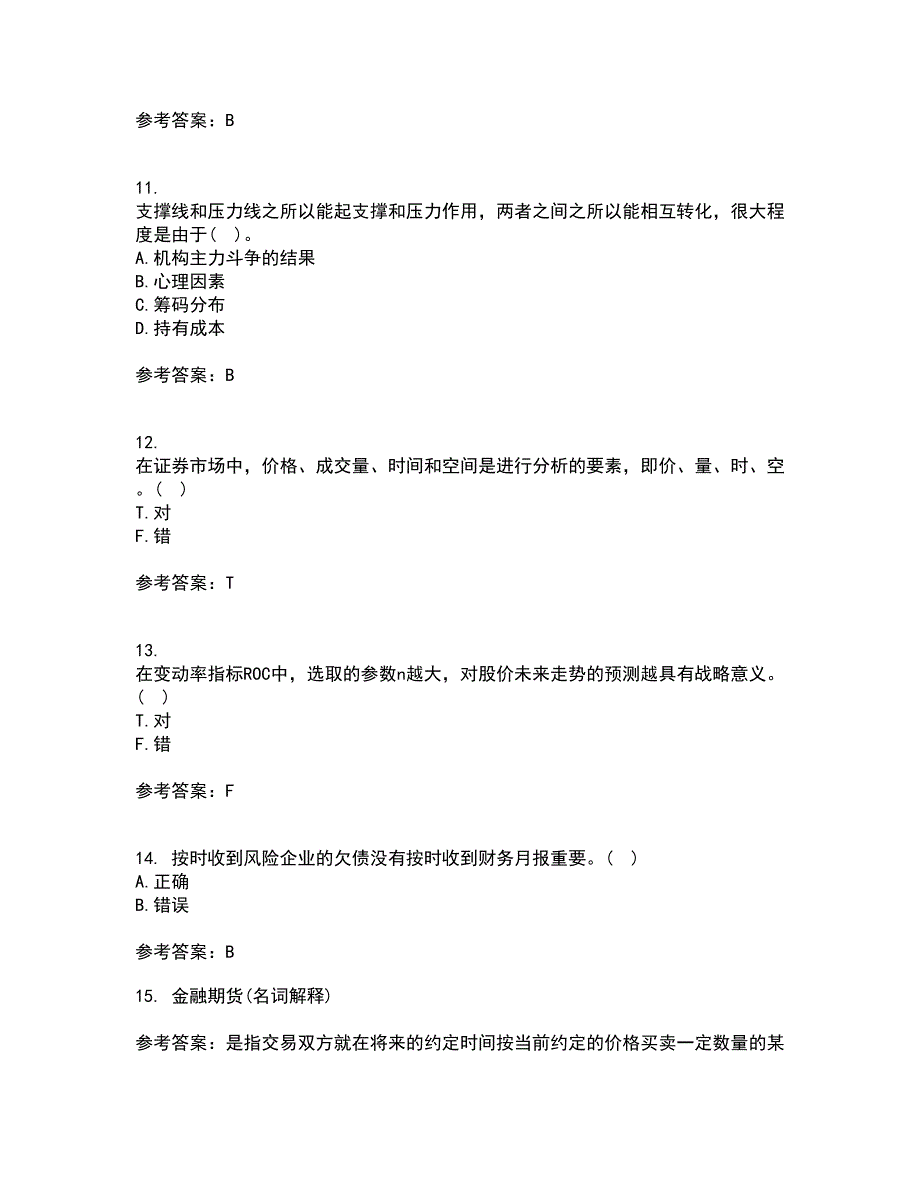 参考答案：B

11.
支撑线和压力线之所以能起支撑和压力作用，两者之间之所以能相互转化，很大程度是由于（ ）。
A.机构主力斗争的结果
B.心理因素
C.筹码分布
D.持有成本

参考答案：B

12.
在证券市场中，价格、成交量、时间和空间是进行分析的要素，即价、量、时、空。（ ）
T.对
F.错

参考答案：T

13.
在变动率指标ROC中，选取的参数n越大，对股价未来走势的预测越具有战略意义。（ ）
T.对
F.错

参考答案：F

14. 按时收到风险企业的欠债没有按时收到财务月报重要。（ ）
A.正确
B.错误

参考答案：B

15. 金融期货(名词解释)

参考答案：是指交易双方就在将来的约定时间按当前约定的价格买卖一定数量的某